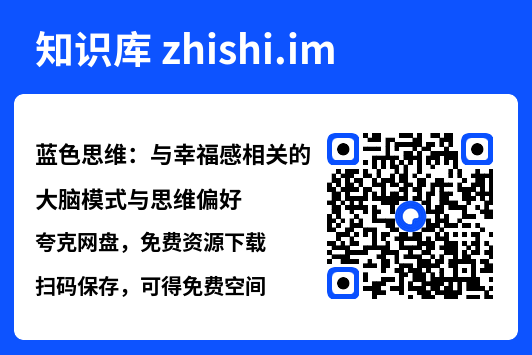 知识库 zhishi.im

蓝色思维：与幸福感相关的大脑模式与思维偏好

夸克网盘，免费资源下载

扫码保存，可得免费空间